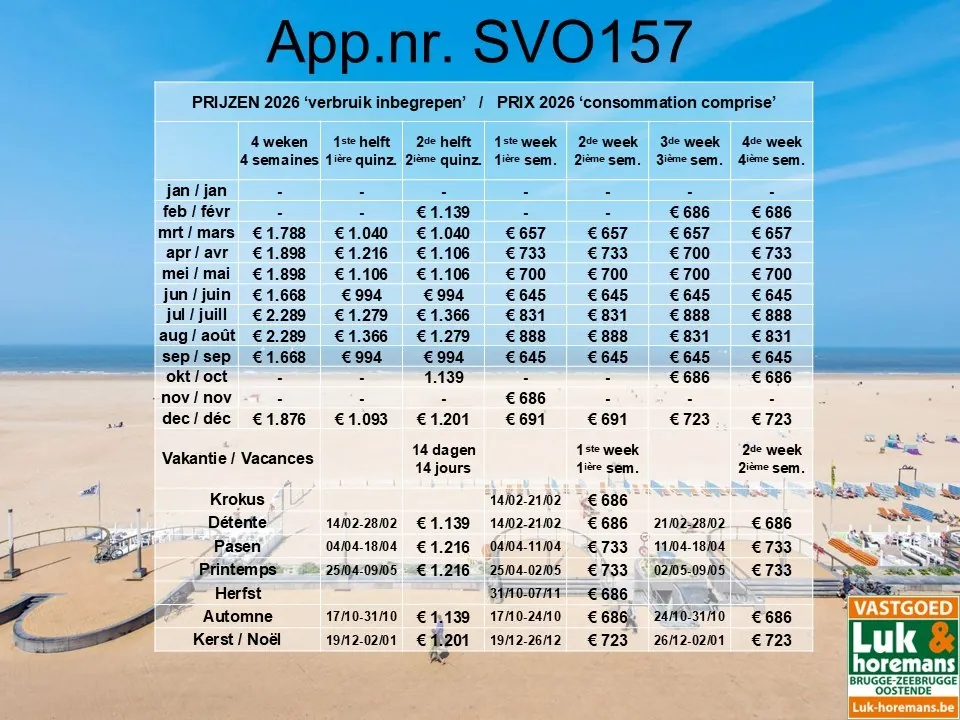 App.nr. SVO157

PRIJZEN 2026 'verbruik inbegrepen' / PRIX 2026 'consommation comprise'

| | 4 weken 4 semaines | 1ste helft 1ière quinz. | 2de helft 2ième quinz. | 1ste week 1ière sem. | 2de week 2ième sem. | 3de week 3ième sem. | 4de week 4ième sem. |
|---|---|---|---|---|---|---|---|
| jan / jan | - | - | - | - | - | - | - |
| feb / févr | - | - | € 1.139 | - | - | € 686 | € 686 |
| mrt / mars | € 1.788 | € 1.040 | € 1.040 | € 657 | € 657 | € 657 | € 657 |
| apr / avr | € 1.898 | € 1.216 | € 1.106 | € 733 | € 733 | € 700 | € 733 |
| mei / mai | € 1.898 | € 1.106 | € 1.106 | € 700 | € 700 | € 700 | € 700 |
| jun / juin | € 1.668 | € 994 | € 994 | € 645 | € 645 | € 645 | € 645 |
| jul / juill | € 2.289 | € 1.279 | € 1.366 | € 831 | € 831 | € 888 | € 888 |
| aug / août | € 2.289 | € 1.366 | € 1.279 | € 888 | € 888 | € 831 | € 831 |
| sep / sep | € 1.668 | € 994 | € 994 | € 645 | € 645 | € 645 | € 645 |
| okt / oct | - | - | 1.139 | - | - | € 686 | € 686 |
| nov / nov | - | - | - | € 686 | - | - | - |
| dec / déc | € 1.876 | € 1.093 | € 1.201 | € 691 | € 691 | € 723 | € 723 |
| Vakantie / Vacances | | | 14 dagen 14 jours | | 1ste week 1ière sem. | | 2de week 2ième sem. |
| Krokus | | | | 14/02-21/02 | € 686 | | |
| Détente | | 14/02-28/02 | € 1.139 | 14/02-21/02 | € 686 | 21/02-28/02 | € 686 |
| Pasen | | 04/04-18/04 | € 1.216 | 04/04-11/04 | € 733 | 11/04-18/04 | € 733 |
| Printemps | | 25/04-09/05 | € 1.216 | 25/04-02/05 | € 733 | 02/05-09/05 | € 733 |
| Herfst | | | | 31/10-07/11 | € 686 | | |
| Automne | | 17/10-31/10 | € 1.139 | 17/10-24/10 | € 686 | 24/10-31/10 | € 686 |
| Kerst / Noël | | 19/12-02/01 | € 1.201 | 19/12-26/12 | € 723 | 26/12-02/01 | € 723 |

VASTGOED
Luk & horemans
BRUGGE-ZEEBRUGGE OOSTENDE
Luk-horemans.be